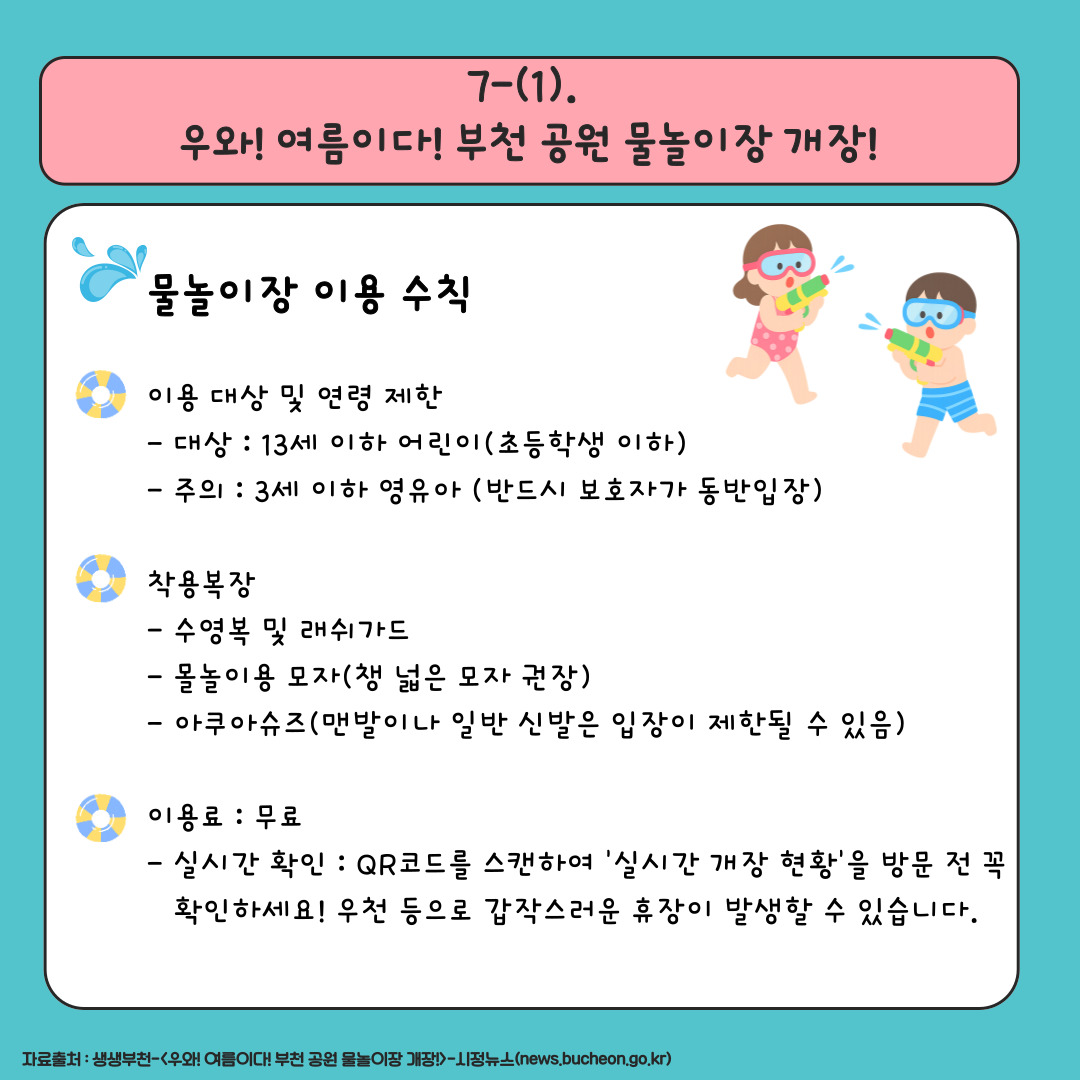 7-(1).
우와! 여름이다! 부천 공원 물놀이장 개장!

물놀이장 이용 수칙

이용 대상 및 연령 제한
- 대상 : 13세 이하 어린이(초등학생 이하)
- 주의 : 3세 이하 영유아 (반드시 보호자가 동반입장)

착용복장
- 수영복 및 래쉬가드
- 물놀이용 모자(챙 넓은 모자 권장)
- 아쿠아슈즈(맨발이나 일반 신발은 입장이 제한될 수 있음)

이용료 : 무료
- 실시간 확인 : QR코드를 스캔하여 '실시간 개장 현황'을 방문 전 꼭 확인하세요! 우천 등으로 갑작스러운 휴장이 발생할 수 있습니다.

자료출처 : 생생부천-<우와! 여름이다! 부천 공원 물놀이장 개장!>-시정뉴스(news.bucheon.go.kr)